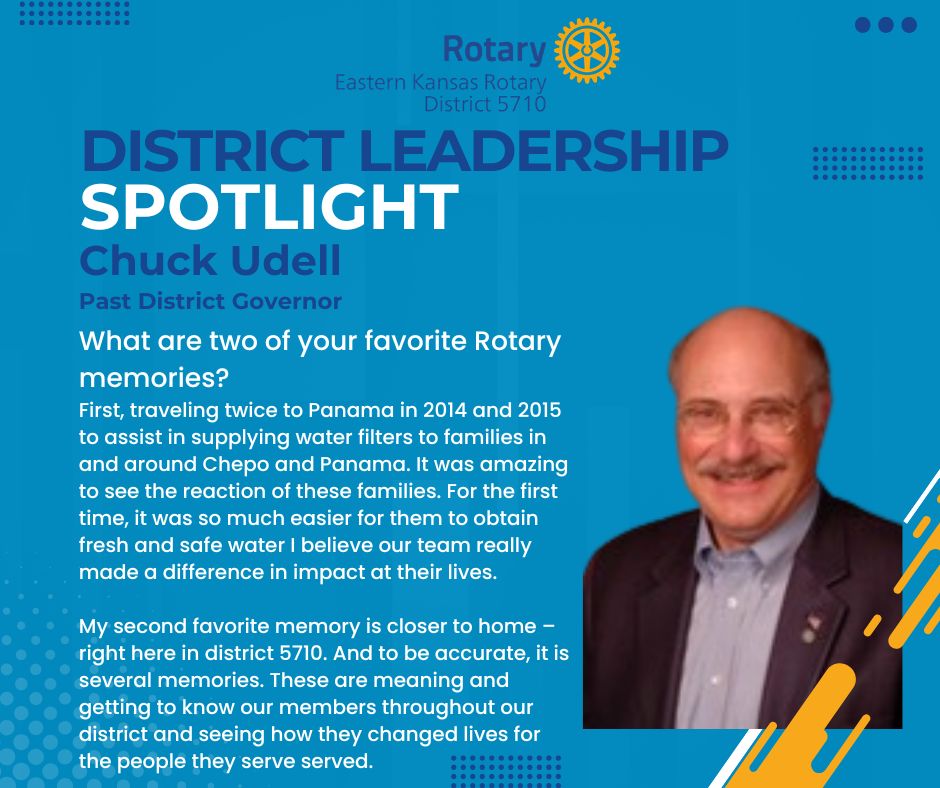 Rotary
Eastern Kansas Rotary
District 5710

DISTRICT LEADERSHIP
SPOTLIGHT

Chuck Udell

Past District Governor

What are two of your favorite Rotary memories?

First, traveling twice to Panama in 2014 and 2015 to assist in supplying water filters to families in and around Chepo and Panama. It was amazing to see the reaction of these families. For the first time, it was so much easier for them to obtain fresh and safe water I believe our team really made a difference in impact at their lives.

My second favorite memory is closer to home – right here in district 5710. And to be accurate, it is several memories. These are meaning and getting to know our members throughout our district and seeing how they changed lives for the people they serve served.